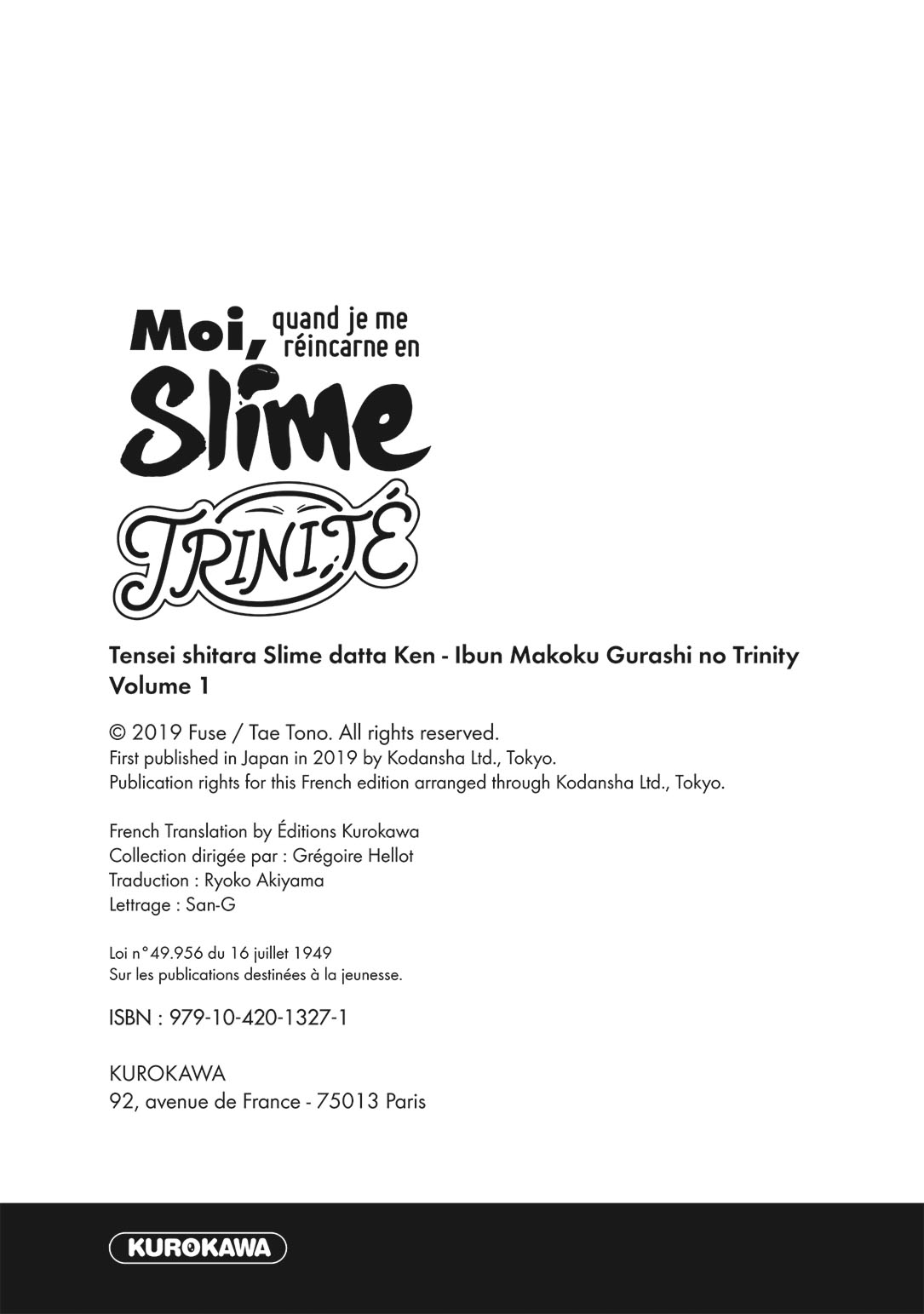 Moi, quand je me réincarne en Slime

TRINITÉ

Tensei shitara Slime datta Ken - Ibun Makoku Gurashi no Trinity
Volume 1

© 2019 Fuse / Tae Tono. All rights reserved.
First published in Japan in 2019 by Kodansha Ltd., Tokyo.
Publication rights for this French edition arranged through Kodansha Ltd., Tokyo.

French Translation by Éditions Kurokawa
Collection dirigée par : Grégoire Hellot
Traduction : Ryoko Akiyama
Lettrage : San-G

Loi n°49.956 du 16 juillet 1949
Sur les publications destinées à la jeunesse.

ISBN : 979-10-420-1327-1

KUROKAWA
92, avenue de France - 75013 Paris

KUROKAWA